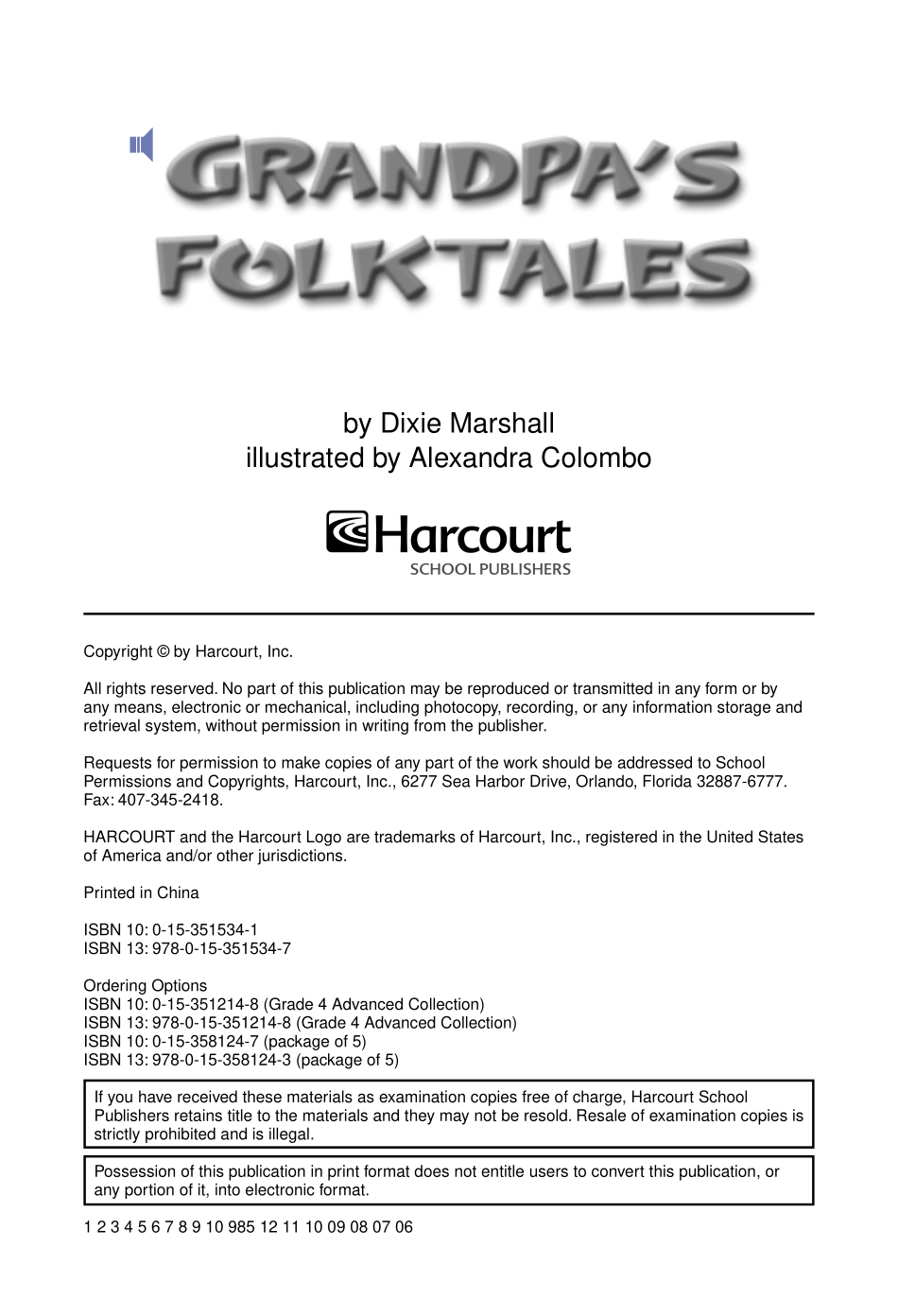 GRANDPA'S FOLKTALES

by Dixie Marshall
illustrated by Alexandra Colombo

Harcourt
SCHOOL PUBLISHERS

Copyright © by Harcourt, Inc.

All rights reserved. No part of this publication may be reproduced or transmitted in any form or by any means, electronic or mechanical, including photocopy, recording, or any information storage and retrieval system, without permission in writing from the publisher.

Requests for permission to make copies of any part of the work should be addressed to School Permissions and Copyrights, Harcourt, Inc., 6277 Sea Harbor Drive, Orlando, Florida 32887-6777. Fax: 407-345-2418.

HARCOURT and the Harcourt Logo are trademarks of Harcourt, Inc., registered in the United States of America and/or other jurisdictions.

Printed in China

ISBN 10: 0-15-351534-1
ISBN 13: 978-0-15-351534-7

Ordering Options
ISBN 10: 0-15-351214-8 (Grade 4 Advanced Collection)
ISBN 13: 978-0-15-351214-8 (Grade 4 Advanced Collection)
ISBN 10: 0-15-358124-7 (package of 5)
ISBN 13: 978-0-15-358124-3 (package of 5)

If you have received these materials as examination copies free of charge, Harcourt School Publishers retains title to the materials and they may not be resold. Resale of examination copies is strictly prohibited and is illegal.

Possession of this publication in print format does not entitle users to convert this publication, or any portion of it, into electronic format.

1 2 3 4 5 6 7 8 9 10 985 12 11 10 09 08 07 06